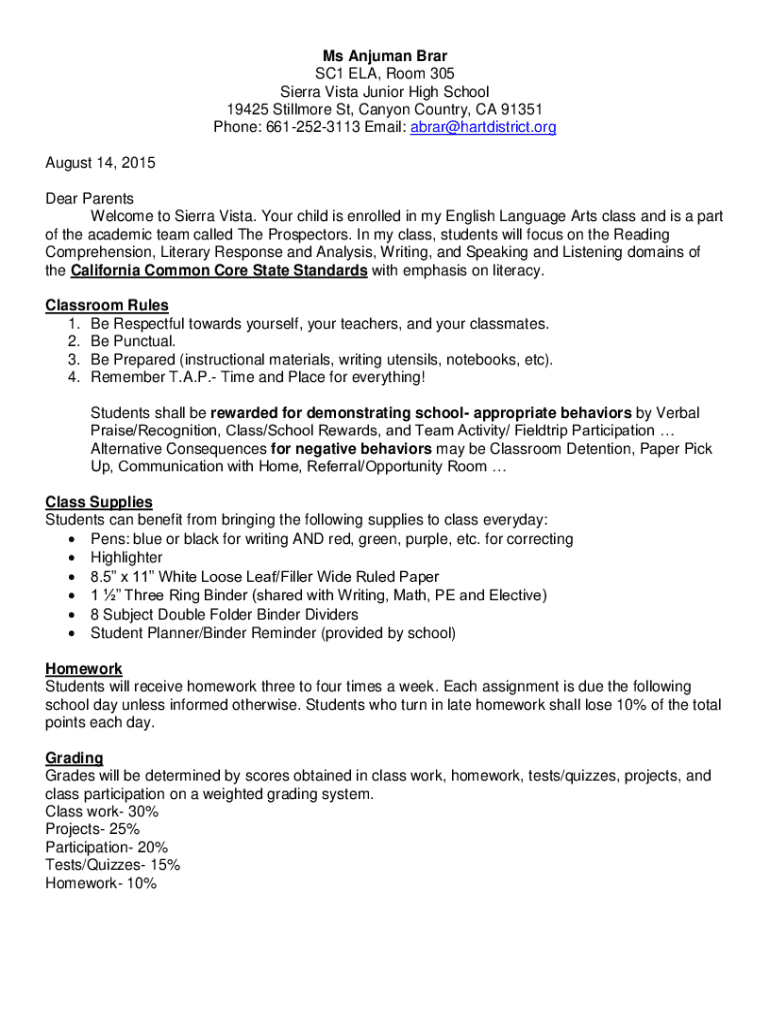 Ms Anjuman Brar
SC1 ELA, Room 305
Sierra Vista Junior High School
19425 Stillmore St, Canyon Country, CA 91351
Phone: 661-252-3113 Email: abrar@hartdistrict.org

August 14, 2015

Dear Parents
Welcome to Sierra Vista. Your child is enrolled in my English Language Arts class and is a part of the academic team called The Prospectors. In my class, students will focus on the Reading Comprehension, Literary Response and Analysis, Writing, and Speaking and Listening domains of the California Common Core State Standards with emphasis on literacy.

Classroom Rules
1. Be Respectful towards yourself, your teachers, and your classmates.
2. Be Punctual.
3. Be Prepared (instructional materials, writing utensils, notebooks, etc).
4. Remember T.A.P.- Time and Place for everything!

Students shall be rewarded for demonstrating school- appropriate behaviors by Verbal Praise/Recognition, Class/School Rewards, and Team Activity/ Fieldtrip Participation … Alternative Consequences for negative behaviors may be Classroom Detention, Paper Pick Up, Communication with Home, Referral/Opportunity Room …

Class Supplies
Students can benefit from bringing the following supplies to class everyday:
• Pens: blue or black for writing AND red, green, purple, etc. for correcting
• Highlighter
• 8.5" x 11" White Loose Leaf/Filler Wide Ruled Paper
• 1 ½" Three Ring Binder (shared with Writing, Math, PE and Elective)
• 8 Subject Double Folder Binder Dividers
• Student Planner/Binder Reminder (provided by school)

Homework
Students will receive homework three to four times a week. Each assignment is due the following school day unless informed otherwise. Students who turn in late homework shall lose 10% of the total points each day.

Grading
Grades will be determined by scores obtained in class work, homework, tests/quizzes, projects, and class participation on a weighted grading system.
Class work- 30%
Projects- 25%
Participation- 20%
Tests/Quizzes- 15%
Homework- 10%